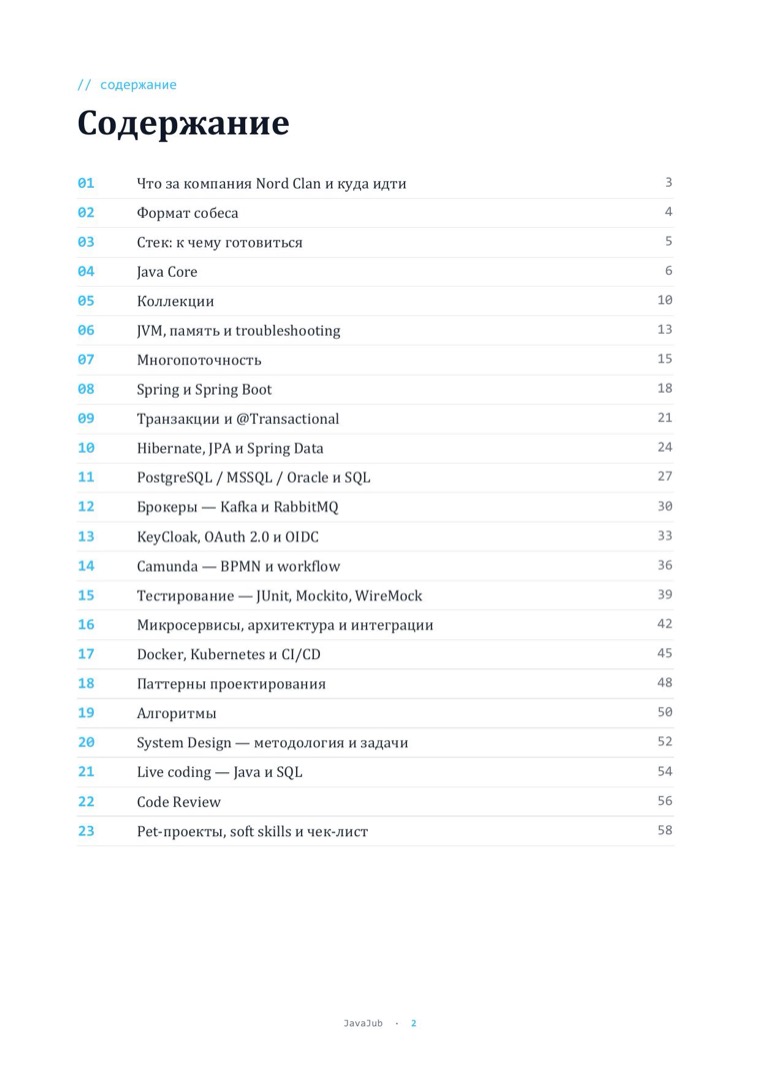 // содержание

Содержание

01 Что за компания Nord Clan и куда идти 3
02 Формат собеса 4
03 Стек: к чему готовиться 5
04 Java Core 6
05 Коллекции 10
06 JVM, память и troubleshooting 13
07 Многопоточность 15
08 Spring и Spring Boot 18
09 Транзакции и @Transactional 21
10 Hibernate, JPA и Spring Data 24
11 PostgreSQL / MSSQL / Oracle и SQL 27
12 Брокеры — Kafka и RabbitMQ 30
13 KeyCloak, OAuth 2.0 и OIDC 33
14 Camunda — BPMN и workflow 36
15 Тестирование — JUnit, Mockito, WireMock 39
16 Микросервисы, архитектура и интеграции 42
17 Docker, Kubernetes и CI/CD 45
18 Паттерны проектирования 48
19 Алгоритмы 50
20 System Design — методология и задачи 52
21 Live coding — Java и SQL 54
22 Code Review 56
23 Pet-проекты, soft skills и чек-лист 58

JavaJub · 2